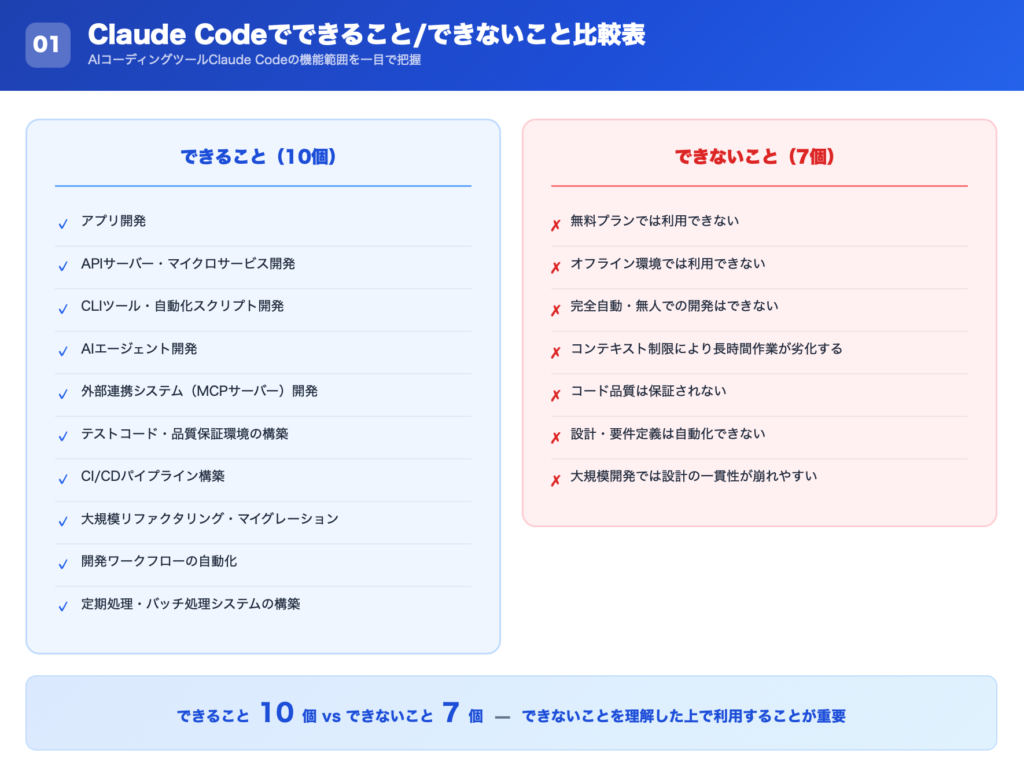 01

Claude Codeでできること/できないこと比較表

AIコーディングツールClaude Codeの機能範囲を一目で把握

できること（10個）

✓ アプリ開発
✓ APIサーバー・マイクロサービス開発
✓ CLIツール・自動化スクリプト開発
✓ AIエージェント開発
✓ 外部連携システム（MCPサーバー）開発
✓ テストコード・品質保証環境の構築
✓ CI/CDパイプライン構築
✓ 大規模リファクタリング・マイグレーション
✓ 開発ワークフローの自動化
✓ 定期処理・バッチ処理システムの構築

できないこと（7個）

✗ 無料プランでは利用できない
✗ オフライン環境では利用できない
✗ 完全自動・無人での開発はできない
✗ コンテキスト制限により長時間作業が劣化する
✗ コード品質は保証されない
✗ 設計・要件定義は自動化できない
✗ 大規模開発では設計の一貫性が崩れやすい

できること 10 個 vs できないこと 7 個 — できないことを理解した上で利用することが重要